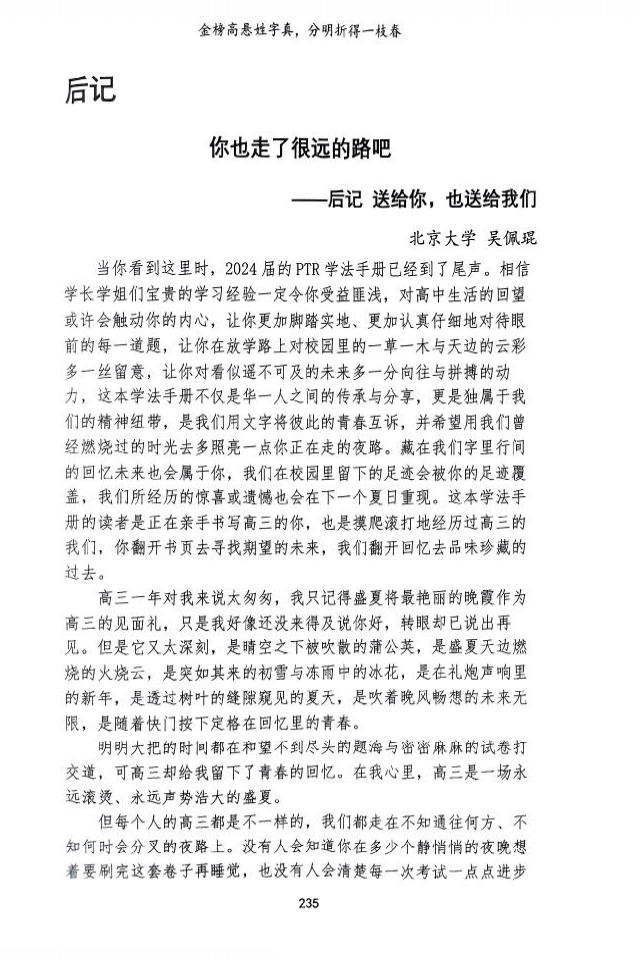 金榜高悬姓字真，分明折得一枝春

后记

你也走了很远的路吧

——后记 送给你，也送给我们

北京大学 吴佩琨

当你看到这里时，2024届的PTR学法手册已经到了尾声。相信学长学姐们宝贵的学习经验一定令你受益匪浅，对高中生活的回望或许会触动你的内心，让你更加脚踏实地、更加认真仔细地对待眼前的每一道题，让你在放学路上对校园里的一草一木与天边的云彩多一丝留意，让你对看似遥不可及的未来多一分向往与拼搏的动力，这本学法手册不仅是华一人之间的传承与分享，更是独属于我们的精神纽带，是我们用文字将彼此的青春互诉，并希望用我们曾经燃烧过的时光去多照亮一点你正在走的夜路。藏在我们字里行间的回忆未来也会属于你，我们在校园里留下的足迹会被你的足迹覆盖，我们所经历的惊喜或遗憾也会在下一个夏日重现。这本学法手册的读者是正在亲手书写高三的你，也是摸爬滚打地经历过高三的我们，你翻开书页去寻找期望的未来，我们翻开回忆去品味珍藏的过去。

高三一年对我来说太匆匆，我只记得盛夏将最艳丽的晚霞作为高三的见面礼，只是我好像还没来得及说你好，转眼却已说出再见。但是它又太深刻，是晴空之下被吹散的蒲公英，是盛夏天边燃烧的火烧云，是突如其来的初雪与冻雨中的冰花，是在礼炮声响里的新年，是透过树叶的缝隙窥见的夏天，是吹着晚风畅想的未来无限，是随着快门按下定格在回忆里的青春。

明明大把的时间都在和望不到尽头的题海与密密麻麻的试卷打交道，可高三却给我留下了青春的回忆。在我心里，高三是一场永远滚烫、永远声势浩大的盛夏。

但每个人的高三都是不一样的，我们都走在不知通往何方、不知何时会分叉的夜路上。没有人会知道你在多少个静悄悄的夜晚想着要刷完这套卷子再睡觉，也没有人会清楚每一次考试一点点进步

235